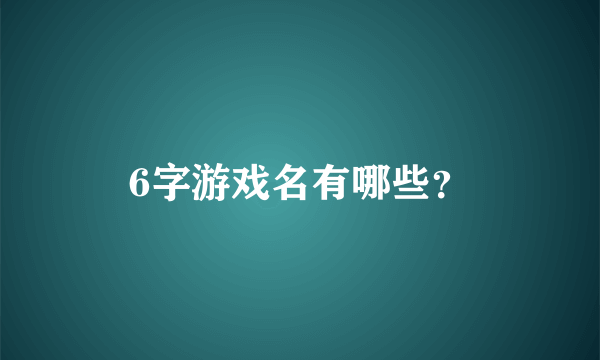 6字游戏名有哪些？